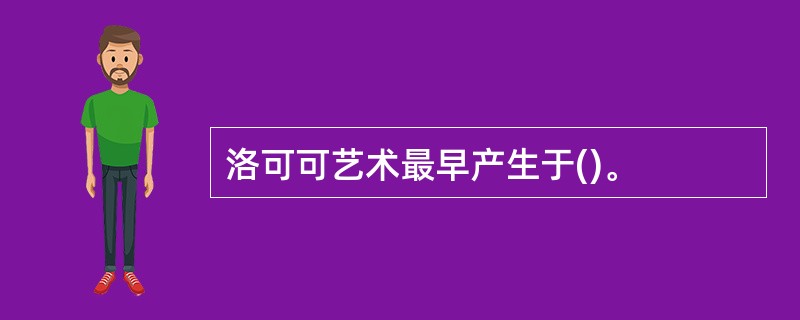 洛可可艺术最早产生于()。